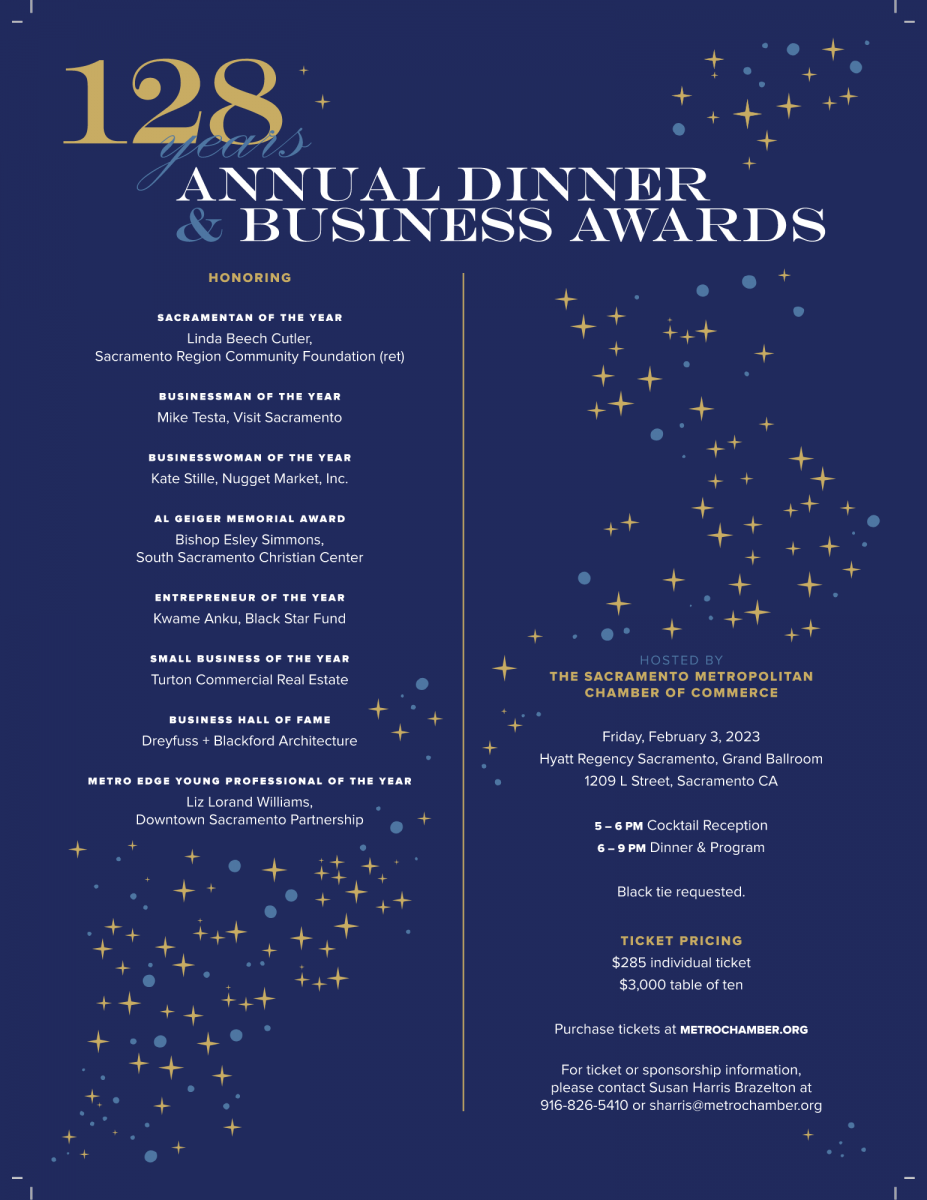 128 years
ANNUAL DINNER & BUSINESS AWARDS

HONORING

SACRAMENTAN OF THE YEAR
Linda Beech Cutler, Sacramento Region Community Foundation (ret)

BUSINESSMAN OF THE YEAR
Mike Testa, Visit Sacramento

BUSINESSWOMAN OF THE YEAR
Kate Stille, Nugget Market, Inc.

AL GEIGER MEMORIAL AWARD
Bishop Esley Simmons, South Sacramento Christian Center

ENTREPRENEUR OF THE YEAR
Kwame Anku, Black Star Fund

SMALL BUSINESS OF THE YEAR
Turton Commercial Real Estate

BUSINESS HALL OF FAME
Dreyfuss + Blackford Architecture

METRO EDGE YOUNG PROFESSIONAL OF THE YEAR
Liz Lorand Williams, Downtown Sacramento Partnership

HOSTED BY
THE SACRAMENTO METROPOLITAN CHAMBER OF COMMERCE

Friday, February 3, 2023
Hyatt Regency Sacramento, Grand Ballroom
1209 L Street, Sacramento CA

5 – 6 PM Cocktail Reception
6 – 9 PM Dinner & Program

Black tie requested.

TICKET PRICING
$285 individual ticket
$3,000 table of ten

Purchase tickets at METROCHAMBER.ORG

For ticket or sponsorship information, please contact Susan Harris Brazelton at 916-826-5410 or sharris@metrochamber.org